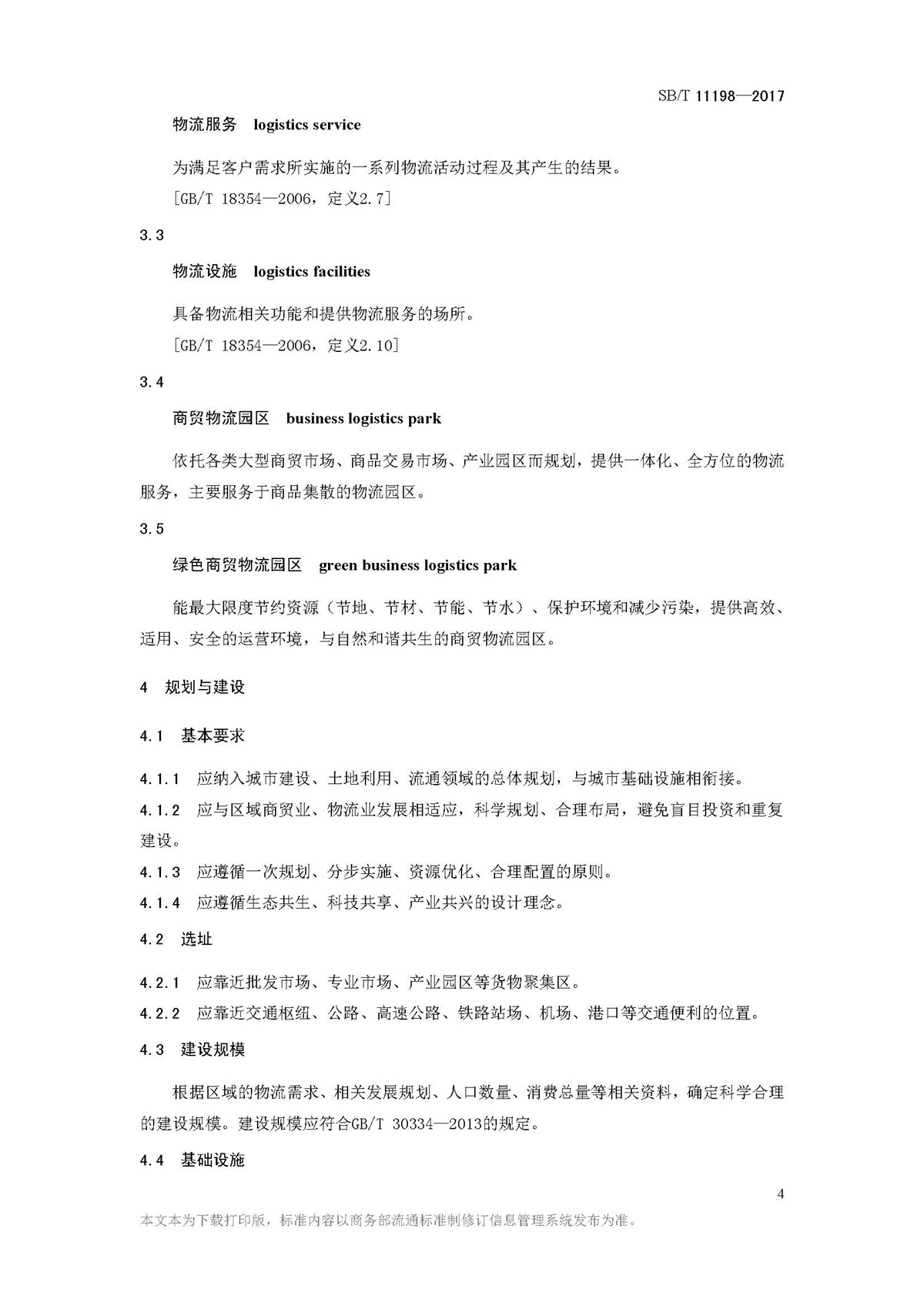 SB/T 11198—2017

物流服务 logistics service

为满足客户需求所实施的一系列物流活动过程及其产生的结果。

[GB/T 18354—2006，定义2.7]

3.3

物流设施 logistics facilities

具备物流相关功能和提供物流服务的场所。

[GB/T 18354—2006，定义2.10]

3.4

商贸物流园区 business logistics park

依托各类大型商贸市场、商品交易市场、产业园区而规划，提供一体化、全方位的物流服务，主要服务于商品集散的物流园区。

3.5

绿色商贸物流园区 green business logistics park

能最大限度节约资源（节地、节材、节能、节水）、保护环境和减少污染，提供高效、适用、安全的运营环境，与自然和谐共生的商贸物流园区。

4 规划与建设

4.1 基本要求

4.1.1 应纳入城市建设、土地利用、流通领域的总体规划，与城市基础设施相衔接。

4.1.2 应与区域商贸业、物流业发展相适应，科学规划、合理布局，避免盲目投资和重复建设。

4.1.3 应遵循一次规划、分步实施、资源优化、合理配置的原则。

4.1.4 应遵循生态共生、科技共享、产业共兴的设计理念。

4.2 选址

4.2.1 应靠近批发市场、专业市场、产业园区等货物聚集区。

4.2.2 应靠近交通枢纽、公路、高速公路、铁路站场、机场、港口等交通便利的位置。

4.3 建设规模

根据区域的物流需求、相关发展规划、人口数量、消费总量等相关资料，确定科学合理的建设规模。建设规模应符合GB/T 30334—2013的规定。

4.4 基础设施

4

本文本为下载打印版，标准内容以商务部流通标准制修订信息管理系统发布为准。